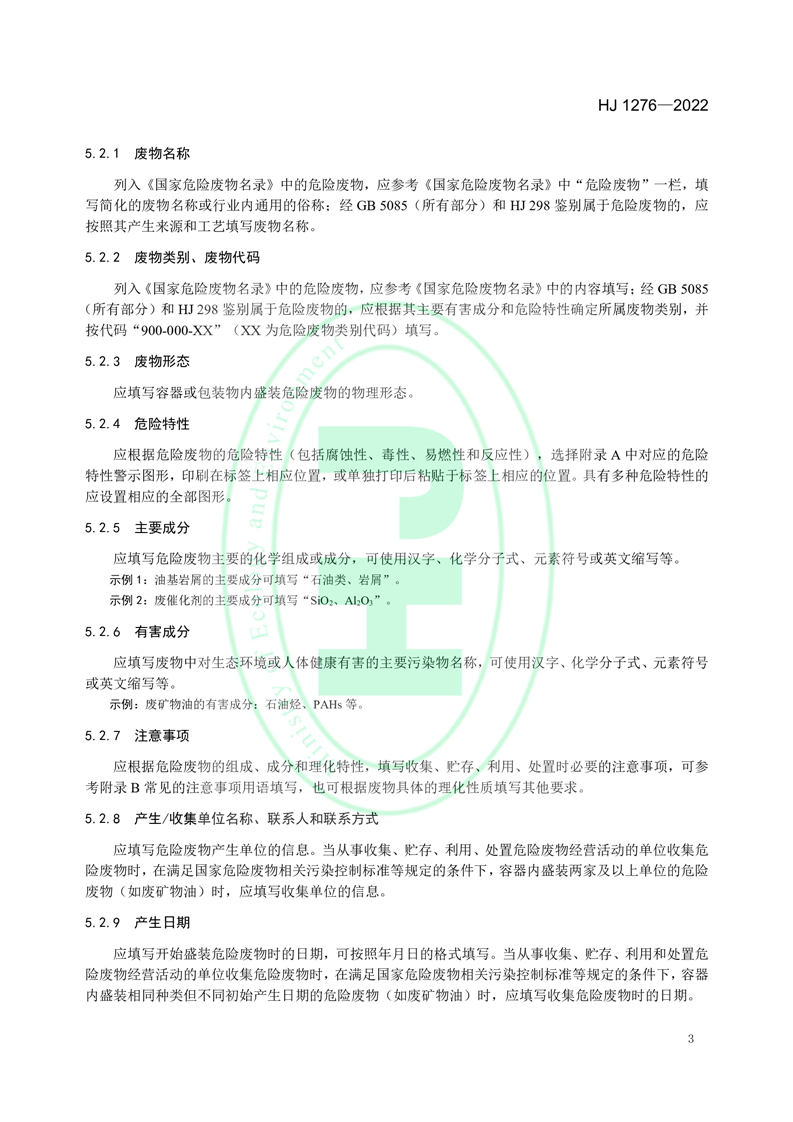 HJ 1276—2022

5.2.1 废物名称

列入《国家危险废物名录》中的危险废物，应参考《国家危险废物名录》中“危险废物”一栏，填写简化的废物名称或行业内通用的俗称；经 GB 5085（所有部分）和 HJ 298 鉴别属于危险废物的，应按照其产生来源和工艺填写废物名称。

5.2.2 废物类别、废物代码

列入《国家危险废物名录》中的危险废物，应参考《国家危险废物名录》中的内容填写；经 GB 5085（所有部分）和 HJ 298 鉴别属于危险废物的，应根据其主要有害成分和危险特性确定所属废物类别，并按代码“900-000-XX”（XX 为危险废物类别代码）填写。

5.2.3 废物形态

应填写容器或包装物内盛装危险废物的物理形态。

5.2.4 危险特性

应根据危险废物的危险特性（包括腐蚀性、毒性、易燃性和反应性），选择附录 A 中对应的危险特性警示图形，印刷在标签上相应位置，或单独打印后粘贴于标签上相应的位置。具有多种危险特性的应设置相应的全部图形。

5.2.5 主要成分

应填写危险废物主要的化学组成或成分，可使用汉字、化学分子式、元素符号或英文缩写等。

示例 1：油基岩屑的主要成分可填写“石油类、岩屑”。

示例 2：废催化剂的主要成分可填写“$SiO_2$、$Al_2O_3$”。

5.2.6 有害成分

应填写废物中对生态环境或人体健康有害的主要污染物名称，可使用汉字、化学分子式、元素符号或英文缩写等。

示例：废矿物油的有害成分：石油烃、PAHs 等。

5.2.7 注意事项

应根据危险废物的组成、成分和理化特性，填写收集、贮存、利用、处置时必要的注意事项，可参考附录 B 常见的注意事项用语填写，也可根据废物具体的理化性质填写其他要求。

5.2.8 产生/收集单位名称、联系人和联系方式

应填写危险废物产生单位的信息。当从事收集、贮存、利用、处置危险废物经营活动的单位收集危险废物时，在满足国家危险废物相关污染控制标准等规定的条件下，容器内盛装两家及以上单位的危险废物（如废矿物油）时，应填写收集单位的信息。

5.2.9 产生日期

应填写开始盛装危险废物时的日期，可按照年月日的格式填写。当从事收集、贮存、利用和处置危险废物经营活动的单位收集危险废物时，在满足国家危险废物相关污染控制标准等规定的条件下，容器内盛装相同种类但不同初始产生日期的危险废物（如废矿物油）时，应填写收集危险废物时的日期。

3